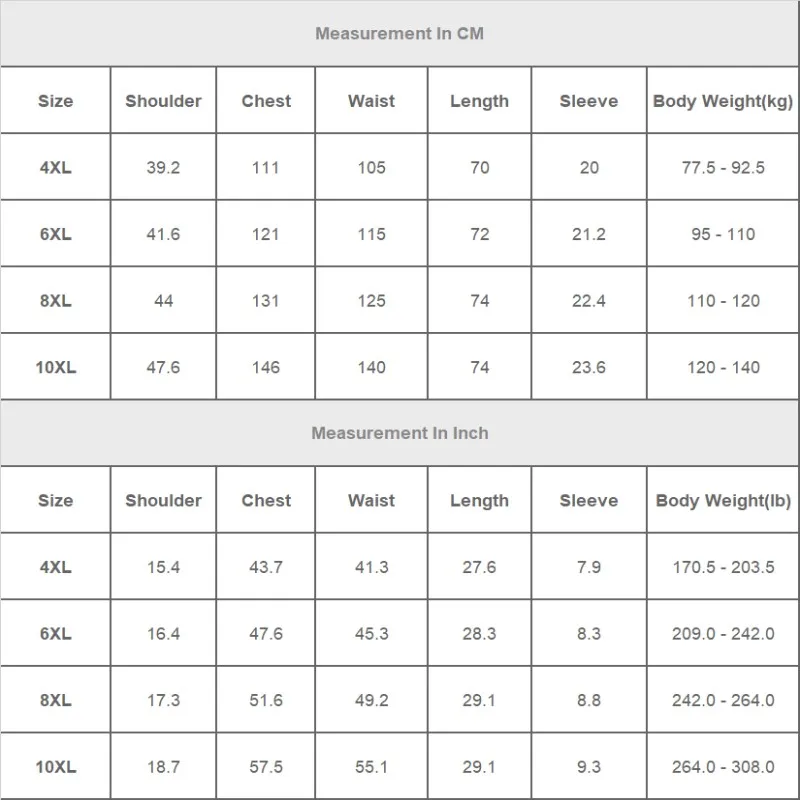 Measurement In CM

| Size | Shoulder | Chest | Waist | Length | Sleeve | Body Weight(kg) |
|---|---|---|---|---|---|---|
| 4XL | 39.2 | 111 | 105 | 70 | 20 | 77.5 - 92.5 |
| 6XL | 41.6 | 121 | 115 | 72 | 21.2 | 95 - 110 |
| 8XL | 44 | 131 | 125 | 74 | 22.4 | 110 - 120 |
| 10XL | 47.6 | 146 | 140 | 74 | 23.6 | 120 - 140 |

Measurement In Inch

| Size | Shoulder | Chest | Waist | Length | Sleeve | Body Weight(lb) |
|---|---|---|---|---|---|---|
| 4XL | 15.4 | 43.7 | 41.3 | 27.6 | 7.9 | 170.5 - 203.5 |
| 6XL | 16.4 | 47.6 | 45.3 | 28.3 | 8.3 | 209.0 - 242.0 |
| 8XL | 17.3 | 51.6 | 49.2 | 29.1 | 8.8 | 242.0 - 264.0 |
| 10XL | 18.7 | 57.5 | 55.1 | 29.1 | 9.3 | 264.0 - 308.0 |